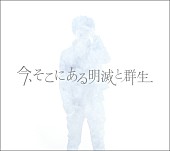 今、そこにある明滅と群生